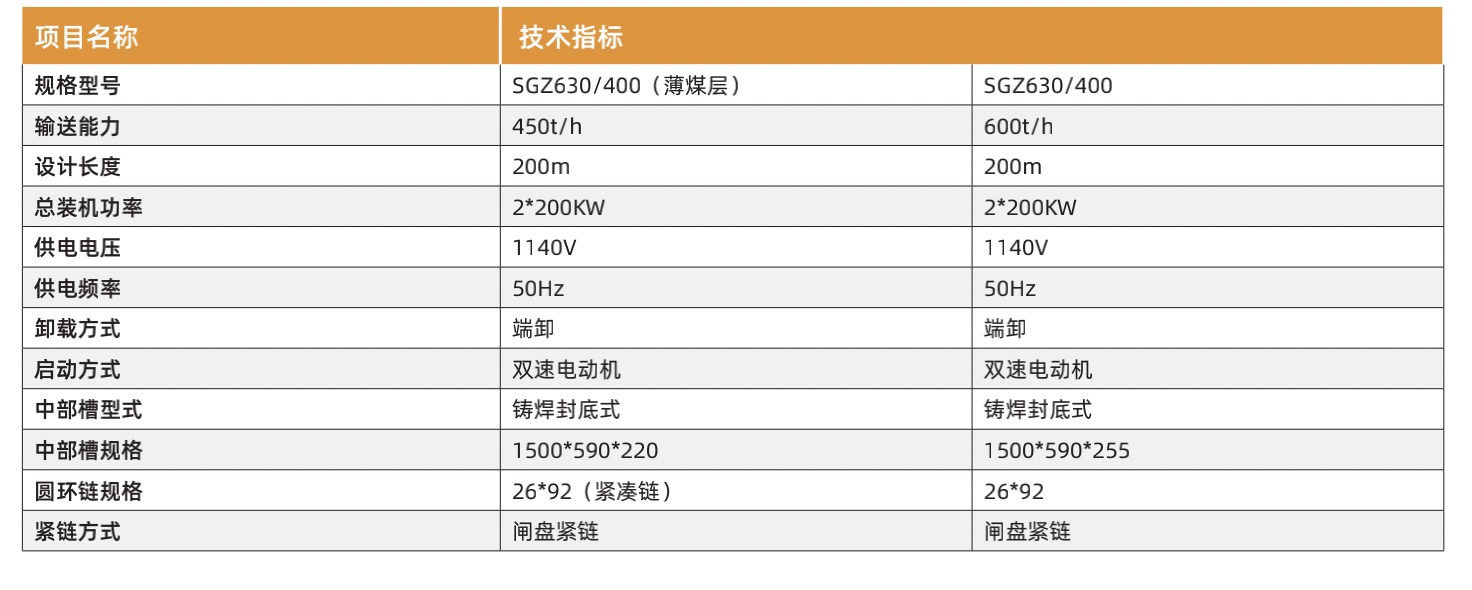 | 项目名称 | 技术指标 | |
|---|---|---|
| 规格型号 | SGZ630/400（薄煤层） | SGZ630/400 |
| 输送能力 | 450t/h | 600t/h |
| 设计长度 | 200m | 200m |
| 总装机功率 | 2*200KW | 2*200KW |
| 供电电压 | 1140V | 1140V |
| 供电频率 | 50Hz | 50Hz |
| 卸载方式 | 端卸 | 端卸 |
| 启动方式 | 双速电动机 | 双速电动机 |
| 中部槽型式 | 铸焊封底式 | 铸焊封底式 |
| 中部槽规格 | 1500*590*220 | 1500*590*255 |
| 圆环链规格 | 26*92（紧凑链） | 26*92 |
| 紧链方式 | 闸盘紧链 | 闸盘紧链 |